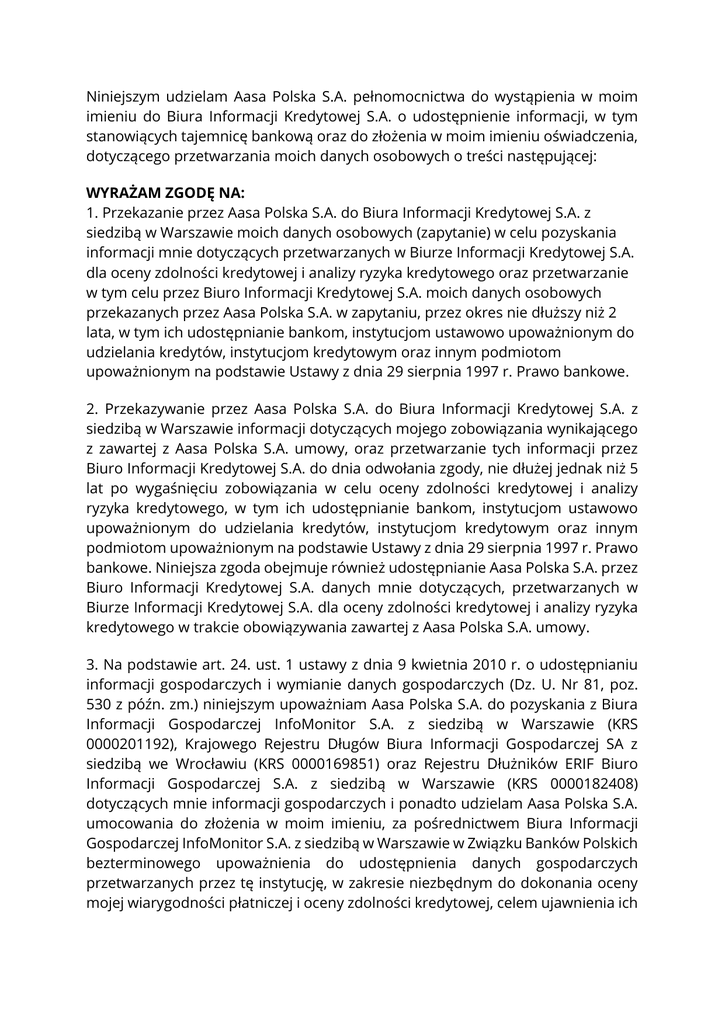 Niniejszym udzielam Aasa Polska S.A. pełnomocnictwa do wystąpienia w moim imieniu do Biura Informacji Kredytowej S.A. o udostępnienie informacji, w tym stanowiących tajemnicę bankową oraz do złożenia w moim imieniu oświadczenia, dotyczącego przetwarzania moich danych osobowych o treści następującej:

WYRAŻAM ZGODĘ NA:
1. Przekazanie przez Aasa Polska S.A. do Biura Informacji Kredytowej S.A. z siedzibą w Warszawie moich danych osobowych (zapytanie) w celu pozyskania informacji mnie dotyczących przetwarzanych w Biurze Informacji Kredytowej S.A. dla oceny zdolności kredytowej i analizy ryzyka kredytowego oraz przetwarzanie w tym celu przez Biuro Informacji Kredytowej S.A. moich danych osobowych przekazanych przez Aasa Polska S.A. w zapytaniu, przez okres nie dłuższy niż 2 lata, w tym ich udostępnianie bankom, instytucjom ustawowo upoważnionym do udzielania kredytów, instytucjom kredytowym oraz innym podmiotom upoważnionym na podstawie Ustawy z dnia 29 sierpnia 1997 r. Prawo bankowe.

2. Przekazywanie przez Aasa Polska S.A. do Biura Informacji Kredytowej S.A. z siedzibą w Warszawie informacji dotyczących mojego zobowiązania wynikającego z zawartej z Aasa Polska S.A. umowy, oraz przetwarzanie tych informacji przez Biuro Informacji Kredytowej S.A. do dnia odwołania zgody, nie dłużej jednak niż 5 lat po wygaśnięciu zobowiązania w celu oceny zdolności kredytowej i analizy ryzyka kredytowego, w tym ich udostępnianie bankom, instytucjom ustawowo upoważnionym do udzielania kredytów, instytucjom kredytowym oraz innym podmiotom upoważnionym na podstawie Ustawy z dnia 29 sierpnia 1997 r. Prawo bankowe. Niniejsza zgoda obejmuje również udostępnianie Aasa Polska S.A. przez Biuro Informacji Kredytowej S.A. danych mnie dotyczących, przetwarzanych w Biurze Informacji Kredytowej S.A. dla oceny zdolności kredytowej i analizy ryzyka kredytowego w trakcie obowiązywania zawartej z Aasa Polska S.A. umowy.

3. Na podstawie art. 24. ust. 1 ustawy z dnia 9 kwietnia 2010 r. o udostępnianiu informacji gospodarczych i wymianie danych gospodarczych (Dz. U. Nr 81, poz. 530 z późn. zm.) niniejszym upoważniam Aasa Polska S.A. do pozyskania z Biura Informacji Gospodarczej InfoMonitor S.A. z siedzibą w Warszawie (KRS 0000201192), Krajowego Rejestru Długów Biura Informacji Gospodarczej SA z siedzibą we Wrocławiu (KRS 0000169851) oraz Rejestru Dłużników ERIF Biuro Informacji Gospodarczej S.A. z siedzibą w Warszawie (KRS 0000182408) dotyczących mnie informacji gospodarczych i ponadto udzielam Aasa Polska S.A. umocowania do złożenia w moim imieniu, za pośrednictwem Biura Informacji Gospodarczej InfoMonitor S.A. z siedzibą w Warszawie w Związku Banków Polskich bezterminowego upoważnienia do udostępnienia danych gospodarczych przetwarzanych przez tę instytucję, w zakresie niezbędnym do dokonania oceny mojej wiarygodności płatniczej i oceny zdolności kredytowej, celem ujawnienia ich